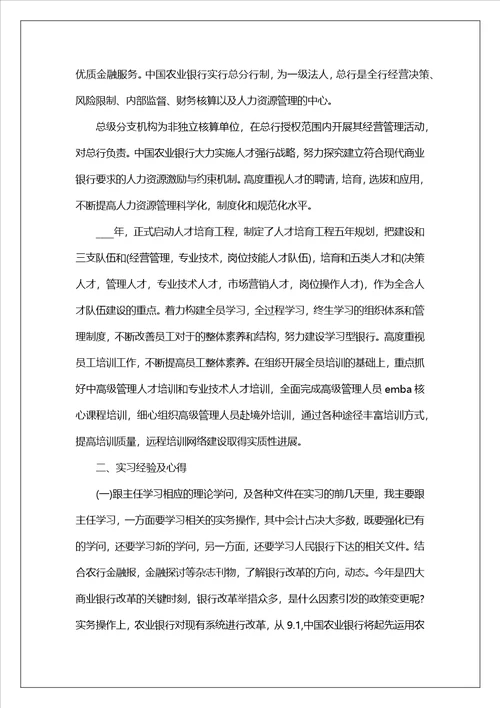 优质金融服务。中国农业银行实行总分行制，为一级法人，总行是全行经营决策、风险限制、内部监督、财务核算以及人力资源管理的中心。

总级分支机构为非独立核算单位，在总行授权范围内开展其经营管理活动，对总行负责。中国农业银行大力实施人才强行战略，努力探究建立符合现代商业银行要求的人力资源激励与约束机制。高度重视人才的聘请，培育，选拔和应用，不断提高人力资源管理科学化，制度化和规范化水平。

___年，正式启动人才培育工程，制定了人才培育工程五年规划，把建设和三支队伍和(经营管理，专业技术，岗位技能人才队伍)，培育和五类人才和(决策人才，管理人才，专业技术人才，市场营销人才，岗位操作人才)，作为全含人才队伍建设的重点。着力构建全员学习，全过程学习，终生学习的组织体系和管理制度，不断改善员工对于的整体素养和结构，努力建设学习型银行。高度重视员工培训工作，不断提高员工整体素养。在组织开展全员培训的基础上，重点抓好中高级管理人才培训和专业技术人才培训，全面完成高级管理人员 emba 核心课程培训，细心组织高级管理人员赴境外培训，通过各种途径丰富培训方式，提高培训质量，远程培训网络建设取得实质性进展。

二、实习经验及心得

(一)跟主任学习相应的理论学问，及各种文件在实习的前几天里，我主要跟主任学习，一方面要学习相关的实务操作，其中会计占决大多数，既要强化已有的学问，还要学习新的学问，另一方面，还要学习人民银行下达的相关文件。结合农行金融报，金融探讨等杂志刊物，了解银行改革的方向，动态。今年是四大商业银行改革的关键时刻，银行改革举措众多，是什么因素引发的政策变更呢?实务操作上，农业银行对现有系统进行改革，从 9.1,中国农业银行将起先运用农